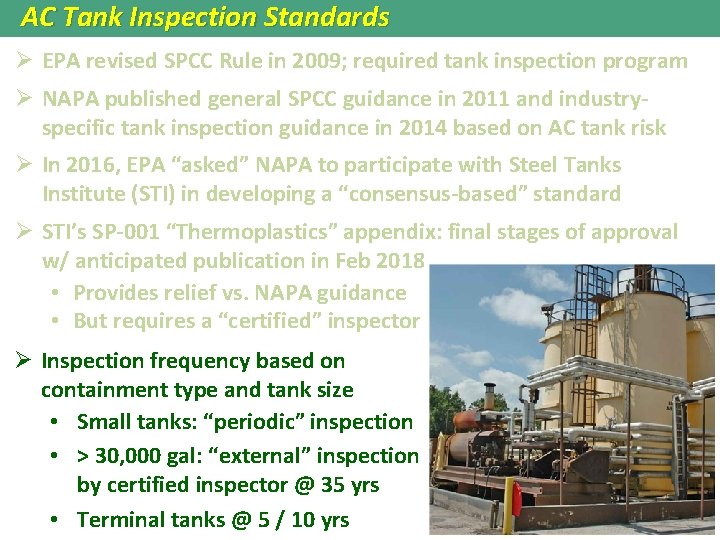 AC Tank Inspection Standards

➢ EPA revised SPCC Rule in 2009; required tank inspection program

➢ NAPA published general SPCC guidance in 2011 and industry-specific tank inspection guidance in 2014 based on AC tank risk

➢ In 2016, EPA "asked" NAPA to participate with Steel Tanks Institute (STI) in developing a "consensus-based" standard

➢ STI's SP-001 "Thermoplastics" appendix: final stages of approval w/ anticipated publication in Feb 2018
• Provides relief vs. NAPA guidance
• But requires a "certified" inspector

➢ Inspection frequency based on containment type and tank size
• Small tanks: "periodic" inspection
• > 30,000 gal: "external" inspection by certified inspector @ 35 yrs
• Terminal tanks @ 5 / 10 yrs